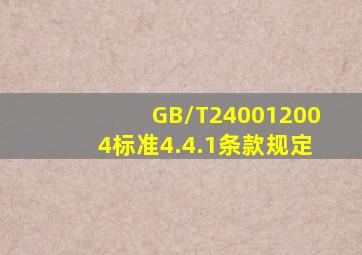 GB/T240012004标准4.4.1条款规定